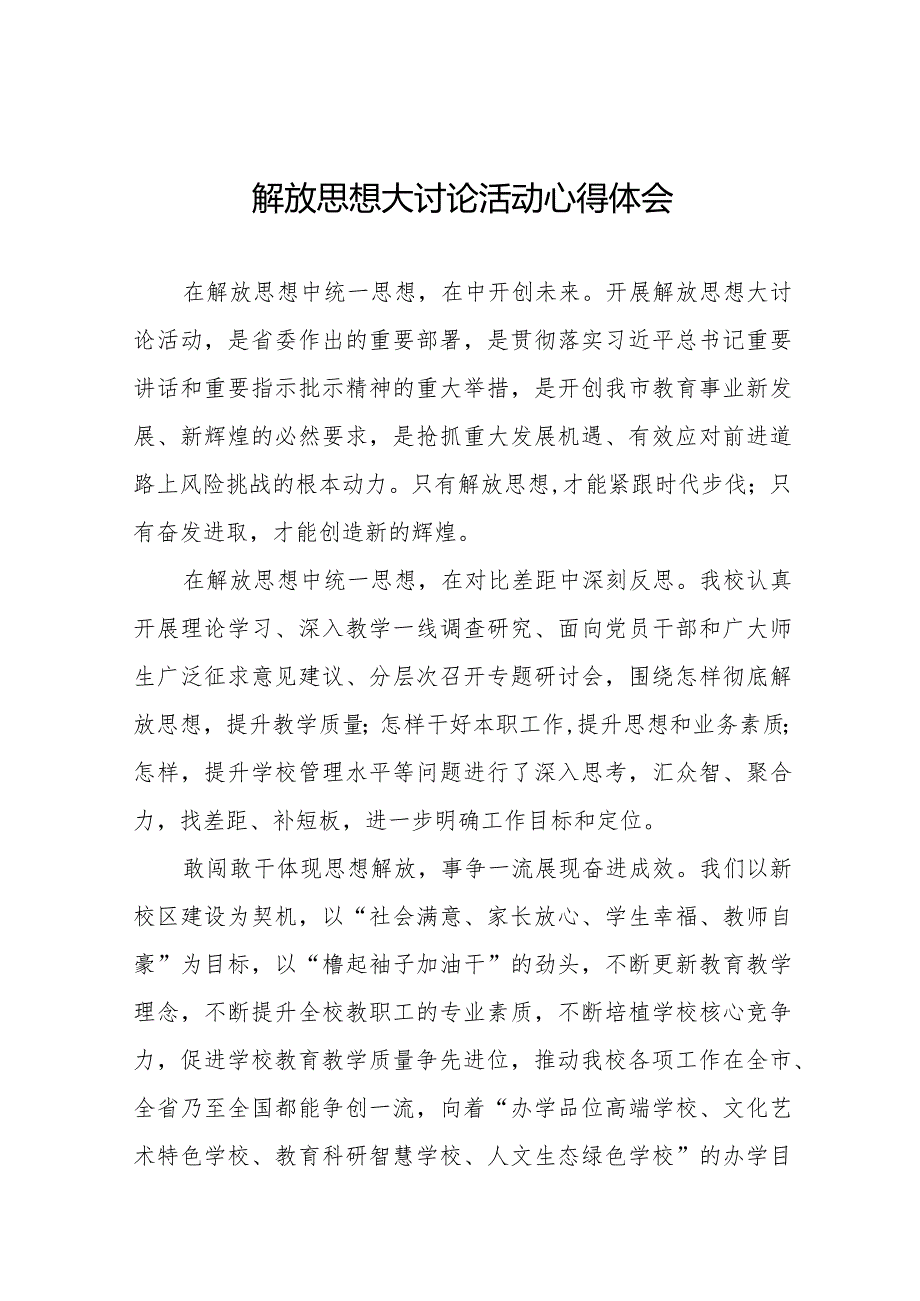 解放思想大讨论活动心得体会

在解放思想中统一思想，在中开创未来。开展解放思想大讨论活动，是省委作出的重要部署，是贯彻落实习近平总书记重要讲话和重要指示批示精神的重大举措，是开创我市教育事业新发展、新辉煌的必然要求，是抢抓重大发展机遇、有效应对前进道路上风险挑战的根本动力。只有解放思想,才能紧跟时代步伐；只有奋发进取，才能创造新的辉煌。

在解放思想中统一思想，在对比差距中深刻反思。我校认真开展理论学习、深入教学一线调查研究、面向党员干部和广大师生广泛征求意见建议、分层次召开专题研讨会，围绕怎样彻底解放思想，提升教学质量;怎样干好本职工作,提升思想和业务素质;怎样，提升学校管理水平等问题进行了深入思考，汇众智、聚合力，找差距、补短板，进一步明确工作目标和定位。

敢闯敢干体现思想解放，事争一流展现奋进成效。我们以新校区建设为契机，以“社会满意、家长放心、学生幸福、教师自豪”为目标，以“橹起袖子加油干”的劲头，不断更新教育教学理念，不断提升全校教职工的专业素质，不断培植学校核心竞争力，促进学校教育教学质量争先进位，推动我校各项工作在全市、全省乃至全国都能争创一流，向着“办学品位高端学校、文化艺术特色学校、教育科研智慧学校、人文生态绿色学校”的办学目